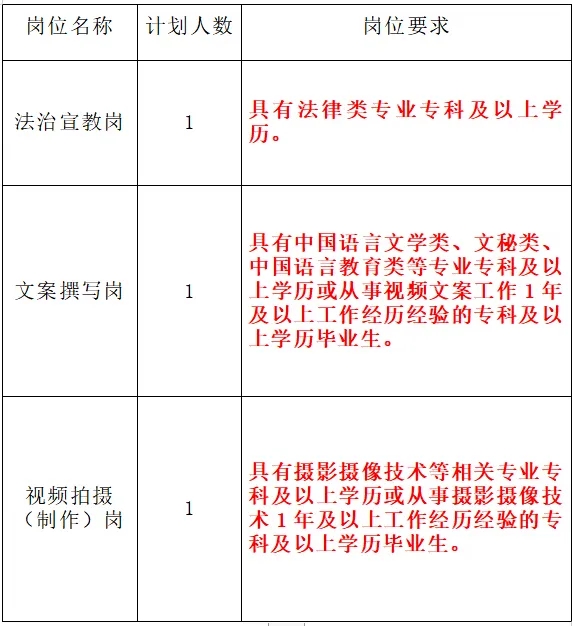 | 岗位名称 | 计划人数 | 岗位要求 |
|---|---|---|
| 法治宣教岗 | 1 | 具有法律类专业专科及以上学历。 |
| 文案撰写岗 | 1 | 具有中国语言文学类、文秘类、中国语言教育类等专业专科及以上学历或从事视频文案工作1年及以上工作经历经验的专科及以上学历毕业生。 |
| 视频拍摄（制作）岗 | 1 | 具有摄影摄像技术等相关专业专科及以上学历或从事摄影摄像技术1年及以上工作经历经验的专科及以上学历毕业生。 |